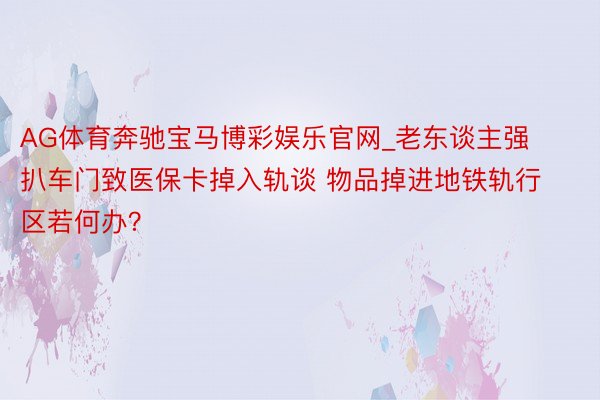 AG体育奔驰宝马博彩娱乐官网_老东谈主强扒车门致医保卡掉入轨谈 物品掉进地铁轨行区若何办?